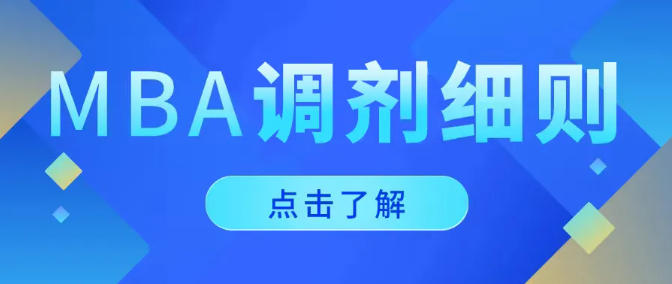 MBA调剂细则

点击了解